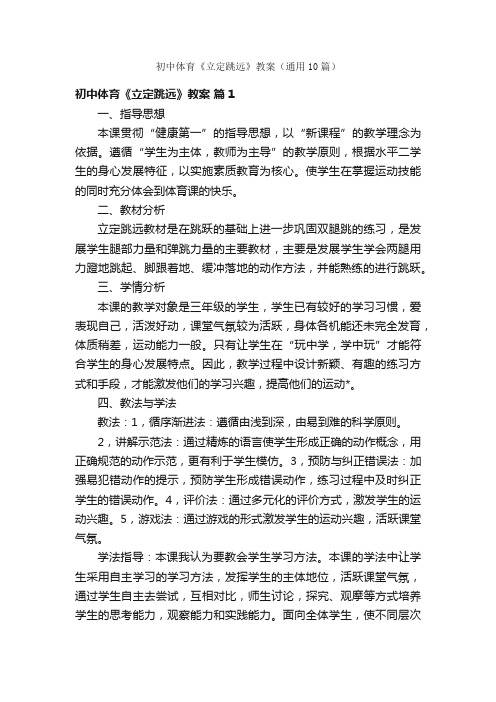 初中体育《立定跳远》教案（通用10篇）

初中体育《立定跳远》教案 篇1

一、指导思想

本课贯彻“健康第一”的指导思想，以“新课程”的教学理念为依据。遵循“学生为主体，教师为主导”的教学原则，根据水平二学生的身心发展特征，以实施素质教育为核心。使学生在掌握运动技能的同时充分体会到体育课的快乐。

二、教材分析

立定跳远教材是在跳跃的基础上进一步巩固双腿跳的练习，是发展学生腿部力量和弹跳力量的主要教材，主要是发展学生学会两腿用力蹬地跳起、脚跟着地、缓冲落地的动作方法，并能熟练的进行跳跃。

三、学情分析

本课的教学对象是三年级的学生，学生已有较好的学习习惯，爱表现自己，活泼好动，课堂气氛较为活跃，身体各机能还未完全发育，体质稍差，运动能力一般。只有让学生在“玩中学，学中玩”才能符合学生的身心发展特点。因此，教学过程中设计新颖、有趣的练习方式和手段，才能激发他们的学习兴趣，提高他们的运动*。

四、教法与学法

教法：1，循序渐进法：遵循由浅到深，由易到难的科学原则。

2，讲解示范法：通过精炼的语言使学生形成正确的动作概念，用正确规范的动作示范，更有利于学生模仿。3，预防与纠正错误法：加强易犯错动作的提示，预防学生形成错误动作，练习过程中及时纠正学生的错误动作。4，评价法：通过多元化的评价方式，激发学生的运动兴趣。5，游戏法：通过游戏的形式激发学生的运动兴趣，活跃课堂气氛。

学法指导：本课我认为要教会学生学习方法。本课的学法中让学生采用自主学习的学习方法，发挥学生的主体地位，活跃课堂气氛，通过学生自主去尝试，互相对比，师生讨论，探究、观摩等方式培养学生的思考能力，观察能力和实践能力。面向全体学生，使不同层次